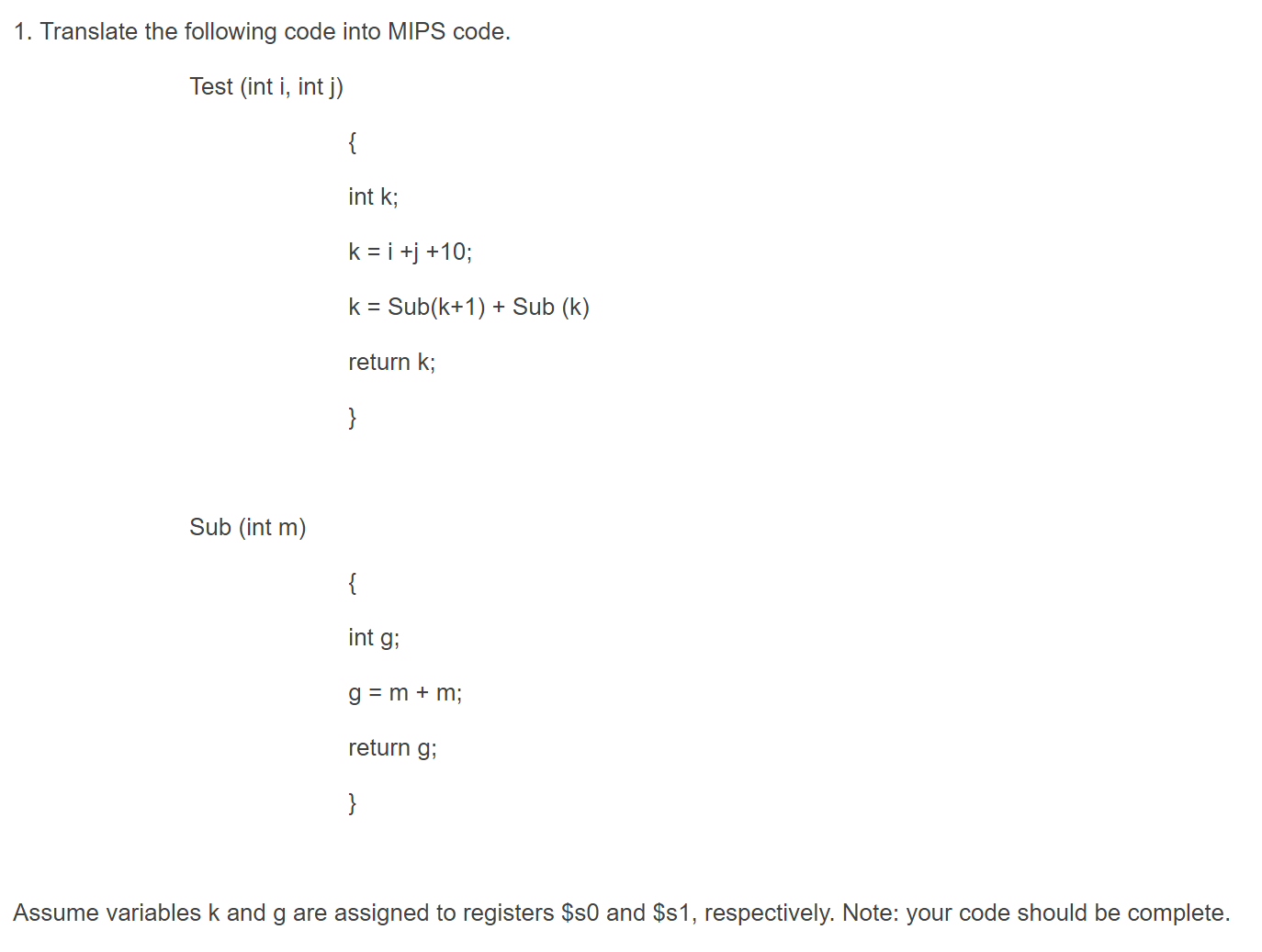 1. Translate the following code into MIPS code.

Test (int i, int j)

{

int k;

k = i +j +10;

k = Sub(k+1) + Sub (k)

return k;

}

Sub (int m)

{

int g;

g = m + m;

return g;

}

Assume variables k and g are assigned to registers \$s0 and \$s1, respectively. Note: your code should be complete.